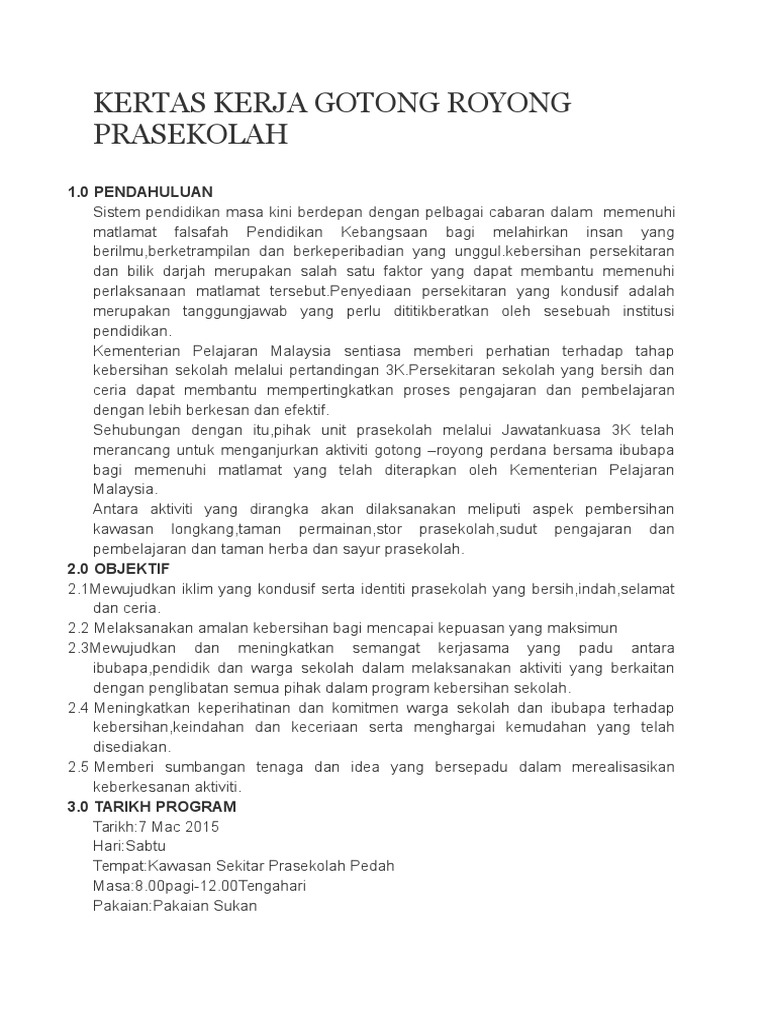 KERTAS KERJA GOTONG ROYONG PRASEKOLAH

1.0 PENDAHULUAN

Sistem pendidikan masa kini berdepan dengan pelbagai cabaran dalam memenuhi matlamat falsafah Pendidikan Kebangsaan bagi melahirkan insan yang berilmu,berketrampilan dan berkeperibadian yang unggul.kebersihan persekitaran dan bilik darjah merupakan salah satu faktor yang dapat membantu memenuhi perlaksanaan matlamat tersebut.Penyediaan persekitaran yang kondusif adalah merupakan tanggungjawab yang perlu dititikberatkan oleh sesebuah institusi pendidikan.

Kementerian Pelajaran Malaysia sentiasa memberi perhatian terhadap tahap kebersihan sekolah melalui pertandingan 3K.Persekitaran sekolah yang bersih dan ceria dapat membantu mempertingkatkan proses pengajaran dan pembelajaran dengan lebih berkesan dan efektif.

Sehubungan dengan itu,pihak unit prasekolah melalui Jawatankuasa 3K telah merancang untuk menganjurkan aktiviti gotong –royong perdana bersama ibubapa bagi memenuhi matlamat yang telah diterapkan oleh Kementerian Pelajaran Malaysia.

Antara aktiviti yang dirangka akan dilaksanakan meliputi aspek pembersihan kawasan longkang,taman permainan,stor prasekolah,sudut pengajaran dan pembelajaran dan taman herba dan sayur prasekolah.

2.0 OBJEKTIF

2.1Mewujudkan iklim yang kondusif serta identiti prasekolah yang bersih,indah,selamat dan ceria.

2.2 Melaksanakan amalan kebersihan bagi mencapai kepuasan yang maksimun

2.3Mewujudkan dan meningkatkan semangat kerjasama yang padu antara ibubapa,pendidik dan warga sekolah dalam melaksanakan aktiviti yang berkaitan dengan penglibatan semua pihak dalam program kebersihan sekolah.

2.4 Meningkatkan keperihatinan dan komitmen warga sekolah dan ibubapa terhadap kebersihan,keindahan dan keceriaan serta menghargai kemudahan yang telah disediakan.

2.5 Memberi sumbangan tenaga dan idea yang bersepadu dalam merealisasikan keberkesanan aktiviti.

3.0 TARIKH PROGRAM

Tarikh:7 Mac 2015
Hari:Sabtu
Tempat:Kawasan Sekitar Prasekolah Pedah
Masa:8.00pagi-12.00Tengahari
Pakaian:Pakaian Sukan